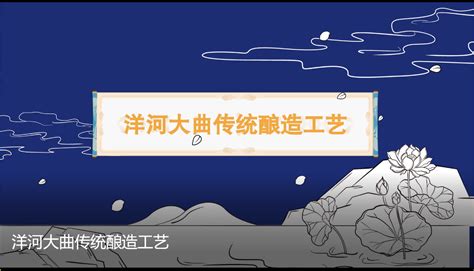 洋河大曲传统酿造工艺

洋河大曲传统酿造工艺